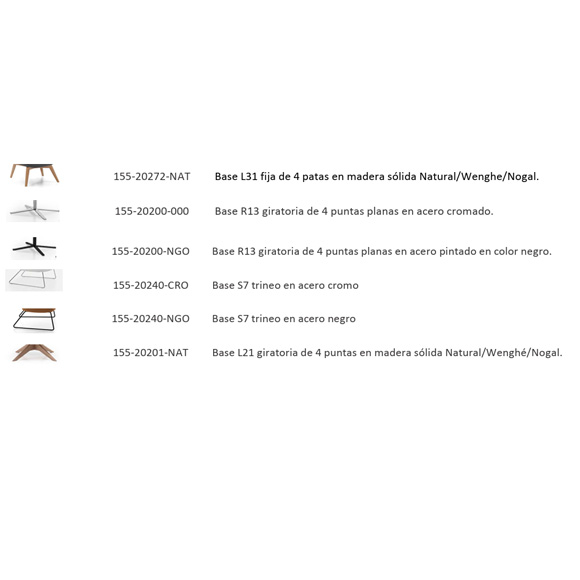 155-20272-NAT Base L31 fija de 4 patas en madera sólida Natural/Wenghe/Nogal.

155-20200-000 Base R13 giratoria de 4 puntas planas en acero cromado.

155-20200-NGO Base R13 giratoria de 4 puntas planas en acero pintado en color negro.

155-20240-CRO Base S7 trineo en acero cromo

155-20240-NGO Base S7 trineo en acero negro

155-20201-NAT Base L21 giratoria de 4 puntas en madera sólida Natural/Wenghé/Nogal.